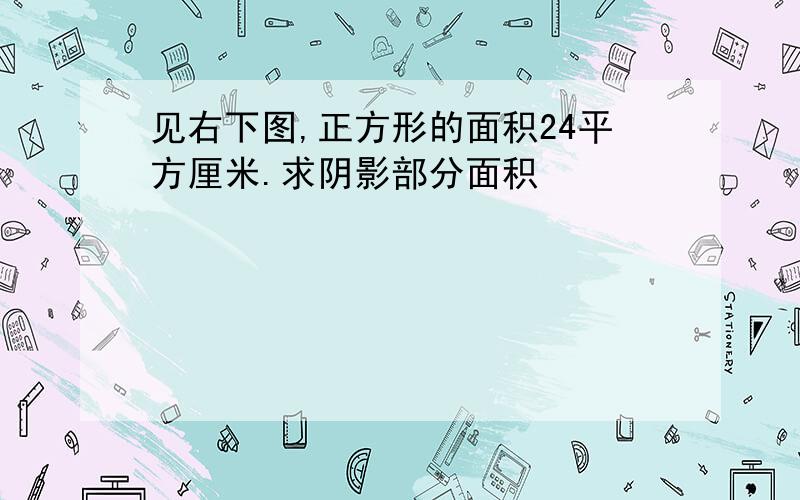 见右下图,正方形的面积24平方厘米.求阴影部分面积

STATIONERY